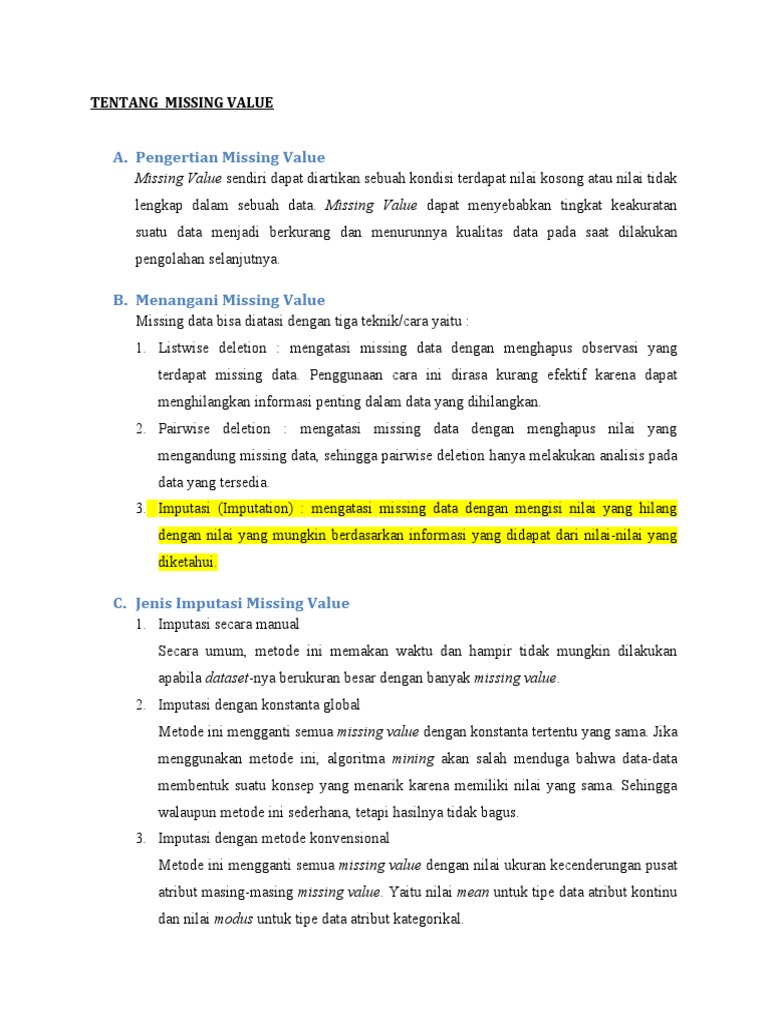 TENTANG MISSING VALUE

A. Pengertian Missing Value

Missing Value sendiri dapat diartikan sebuah kondisi terdapat nilai kosong atau nilai tidak lengkap dalam sebuah data. Missing Value dapat menyebabkan tingkat keakuratan suatu data menjadi berkurang dan menurunnya kualitas data pada saat dilakukan pengolahan selanjutnya.

B. Menangani Missing Value

Missing data bisa diatasi dengan tiga teknik/cara yaitu :

1. Listwise deletion : mengatasi missing data dengan menghapus observasi yang terdapat missing data. Penggunaan cara ini dirasa kurang efektif karena dapat menghilangkan informasi penting dalam data yang dihilangkan.
2. Pairwise deletion : mengatasi missing data dengan menghapus nilai yang mengandung missing data, sehingga pairwise deletion hanya melakukan analisis pada data yang tersedia.
3. Imputasi (Imputation) : mengatasi missing data dengan mengisi nilai yang hilang dengan nilai yang mungkin berdasarkan informasi yang didapat dari nilai-nilai yang diketahui.

C. Jenis Imputasi Missing Value

1. Imputasi secara manual
Secara umum, metode ini memakan waktu dan hampir tidak mungkin dilakukan apabila dataset-nya berukuran besar dengan banyak missing value.
2. Imputasi dengan konstanta global
Metode ini mengganti semua missing value dengan konstanta tertentu yang sama. Jika menggunakan metode ini, algoritma mining akan salah menduga bahwa data-data membentuk suatu konsep yang menarik karena memiliki nilai yang sama. Sehingga walaupun metode ini sederhana, tetapi hasilnya tidak bagus.
3. Imputasi dengan metode konvensional
Metode ini mengganti semua missing value dengan nilai ukuran kecenderungan pusat atribut masing-masing missing value. Yaitu nilai mean untuk tipe data atribut kontinu dan nilai modus untuk tipe data atribut kategorikal.